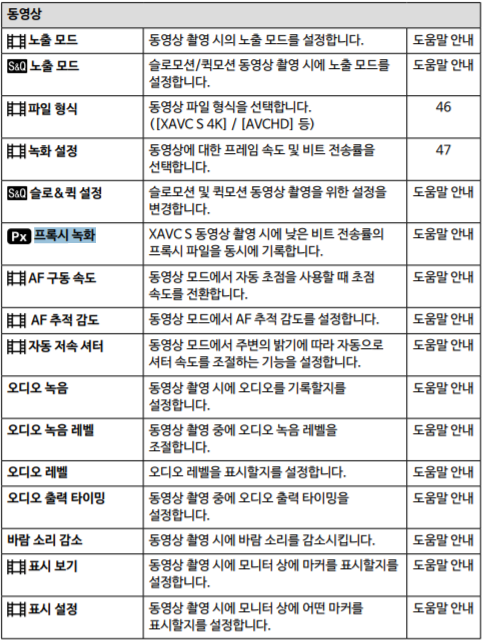 | 동영상 | | |
|---|---|---|
| 노출 모드 | 동영상 촬영 시의 노출 모드를 설정합니다. | 도움말 안내 |
| S&Q 노출 모드 | 슬로모션/퀵모션 동영상 촬영 시에 노출 모드를 설정합니다. | 도움말 안내 |
| 파일 형식 | 동영상 파일 형식을 선택합니다. ([XAVC S 4K] / [AVCHD] 등) | 46 |
| 녹화 설정 | 동영상에 대한 프레임 속도 및 비트 전송률을 선택합니다. | 47 |
| S&Q 슬로&퀵 설정 | 슬로모션 및 퀵모션 동영상 촬영을 위한 설정을 변경합니다. | 도움말 안내 |
| Px 프록시 녹화 | XAVC S 동영상 촬영 시에 낮은 비트 전송률의 프록시 파일을 동시에 기록합니다. | 도움말 안내 |
| AF 구동 속도 | 동영상 모드에서 자동 초점을 사용할 때 초점 속도를 전환합니다. | 도움말 안내 |
| AF 추적 감도 | 동영상 모드에서 AF 추적 감도를 설정합니다. | 도움말 안내 |
| 자동 저속 셔터 | 동영상 모드에서 주변의 밝기에 따라 자동으로 셔터 속도를 조절하는 기능을 설정합니다. | 도움말 안내 |
| 오디오 녹음 | 동영상 촬영 시에 오디오를 기록할지를 설정합니다. | 도움말 안내 |
| 오디오 녹음 레벨 | 동영상 촬영 중에 오디오 녹음 레벨을 조절합니다. | 도움말 안내 |
| 오디오 레벨 | 오디오 레벨을 표시할지를 설정합니다. | 도움말 안내 |
| 오디오 출력 타이밍 | 동영상 촬영 중에 오디오 출력 타이밍을 설정합니다. | 도움말 안내 |
| 바람 소리 감소 | 동영상 촬영 시에 바람 소리를 감소시킵니다. | 도움말 안내 |
| 표시 보기 | 동영상 촬영 시에 모니터 상에 마커를 표시할지를 설정합니다. | 도움말 안내 |
| 표시 설정 | 동영상 촬영 시에 모니터 상에 어떤 마커를 표시할지를 설정합니다. | 도움말 안내 |